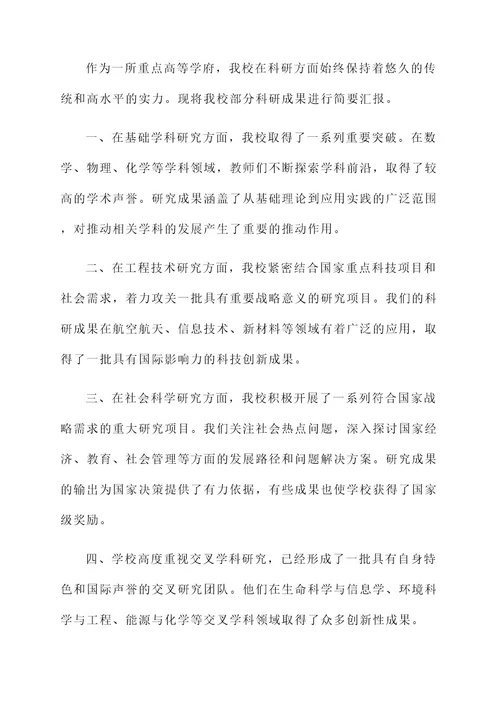 作为一所重点高等学府，我校在科研方面始终保持着悠久的传统和高水平的实力。现将我校部分科研成果进行简要汇报。

一、在基础学科研究方面，我校取得了一系列重要突破。在数学、物理、化学等学科领域，教师们不断探索学科前沿，取得了较高的学术声誉。研究成果涵盖了从基础理论到应用实践的广泛范围，对推动相关学科的发展产生了重要的推动作用。

二、在工程技术研究方面，我校紧密结合国家重点科技项目和社会需求，着力攻关一批具有重要战略意义的研究项目。我们的科研成果在航空航天、信息技术、新材料等领域有着广泛的应用，取得了一批具有国际影响力的科技创新成果。

三、在社会科学研究方面，我校积极开展了一系列符合国家战略需求的重大研究项目。我们关注社会热点问题，深入探讨国家经济、教育、社会管理等方面的发展路径和问题解决方案。研究成果的输出为国家决策提供了有力依据，有些成果也使学校获得了国家级奖励。

四、学校高度重视交叉学科研究，已经形成了一批具有自身特色和国际声誉的交叉研究团队。他们在生命科学与信息学、环境科学与工程、能源与化学等交叉学科领域取得了众多创新性成果。